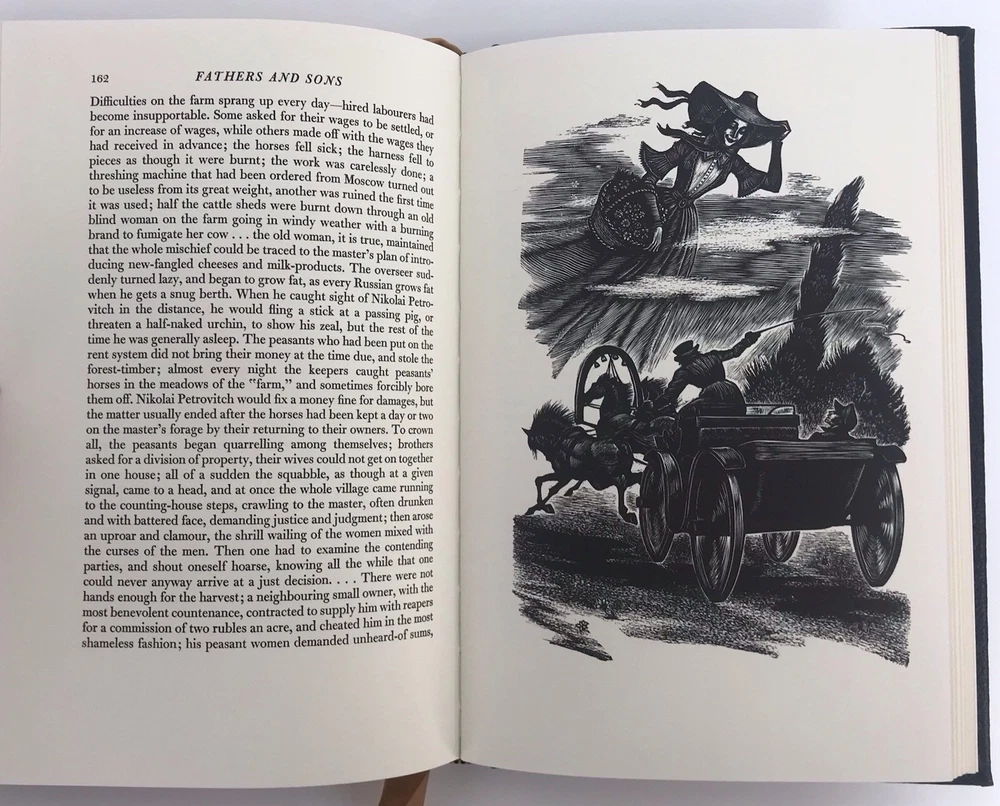 162 FATHERS AND SONS

Difficulties on the farm sprang up every day—hired labourers had become insupportable. Some asked for their wages to be settled, or for an increase of wages, while others made off with the wages they had received in advance; the horses fell sick; the harness fell to pieces as though it were burnt; the work was carelessly done; a threshing machine that had been ordered from Moscow turned out to be useless from its great weight, another was ruined the first time it was used; half the cattle sheds were burnt down through an old blind woman on the farm going in windy weather with a burning brand to fumigate her cow . . . the old woman, it is true, maintained that the whole mischief could be traced to the master's plan of introducing new-fangled cheeses and milk-products. The overseer suddenly turned lazy, and began to grow fat, as every Russian grows fat when he gets a snug berth. When he caught sight of Nikolai Petrovitch in the distance, he would fling a stick at a passing pig, or threaten a half-naked urchin, to show his zeal, but the rest of the time he was generally asleep. The peasants who had been put on the rent system did not bring their money at the time due, and stole the forest-timber; almost every night the keepers caught peasants' horses in the meadows of the "farm," and sometimes forcibly bore them off. Nikolai Petrovitch would fix a money fine for damages, but the matter usually ended after the horses had been kept a day or two on the master's forage by their returning to their owners. To crown all, the peasants began quarrelling among themselves; brothers asked for a division of property, their wives could not get on together in one house; all of a sudden the squabble, as though at a given signal, came to a head, and at once the whole village came running to the counting-house steps, crawling to the master, often drunken and with battered face, demanding justice and judgment; then arose an uproar and clamour, the shrill wailing of the women mixed with the curses of the men. Then one had to examine the contending parties, and shout oneself hoarse, knowing all the while that one could never anyway arrive at a just decision. . . . There were not hands enough for the harvest; a neighbouring small owner, with the most benevolent countenance, contracted to supply him with reapers for a commission of two rubles an acre, and cheated him in the most shameless fashion; his peasant women demanded unheard-of sums,